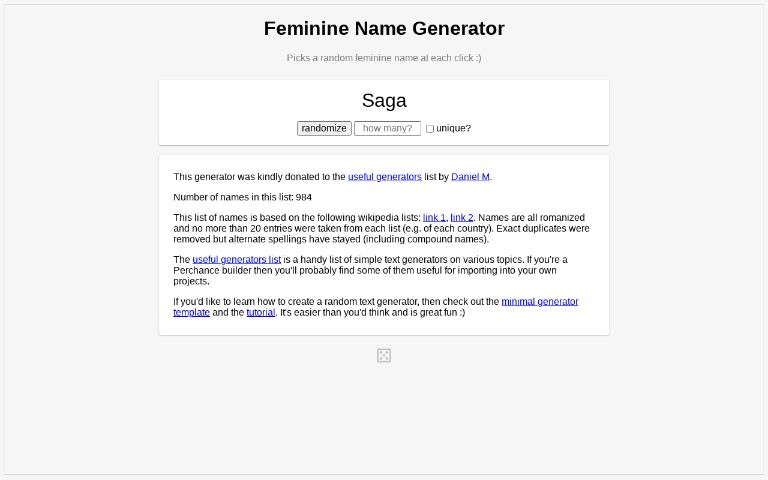 Feminine Name Generator

Picks a random feminine name at each click :)

Saga

randomize how many? unique?

This generator was kindly donated to the useful generators list by Daniel M.

Number of names in this list: 984

This list of names is based on the following wikipedia lists: link 1, link 2. Names are all romanized and no more than 20 entries were taken from each list (e.g. of each country). Exact duplicates were removed but alternate spellings have stayed (including compound names).

The useful generators list is a handy list of simple text generators on various topics. If you're a Perchance builder then you'll probably find some of them useful for importing into your own projects.

If you'd like to learn how to create a random text generator, then check out the minimal generator template and the tutorial. It's easier than you'd think and is great fun :)